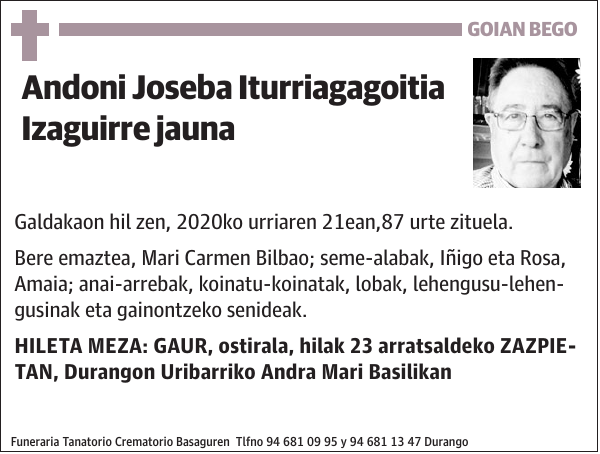 GOIAN BEGO

Andoni Joseba Iturriagagoitia Izaguirre jauna

Galdakaon hil zen, 2020ko urriaren 21ean,87 urte zituela.

Bere emaztea, Mari Carmen Bilbao; seme-alabak, Iñigo eta Rosa, Amaia; anai-arrebak, koinatu-koinatak, lobak, lehengusu-lehengusinak eta gainontzeko senideak.

HILETA MEZA: GAUR, ostirala, hilak 23 arratsaldeko ZAZPIETAN, Durangon Uribarriko Andra Mari Basilikan

Funeraria Tanatorio Crematorio Basaguren Tlfno 94 681 09 95 y 94 681 13 47 Durango